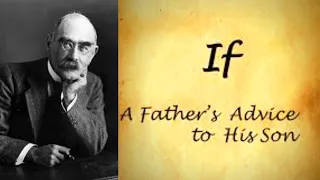 If

A Father's Advice to His Son